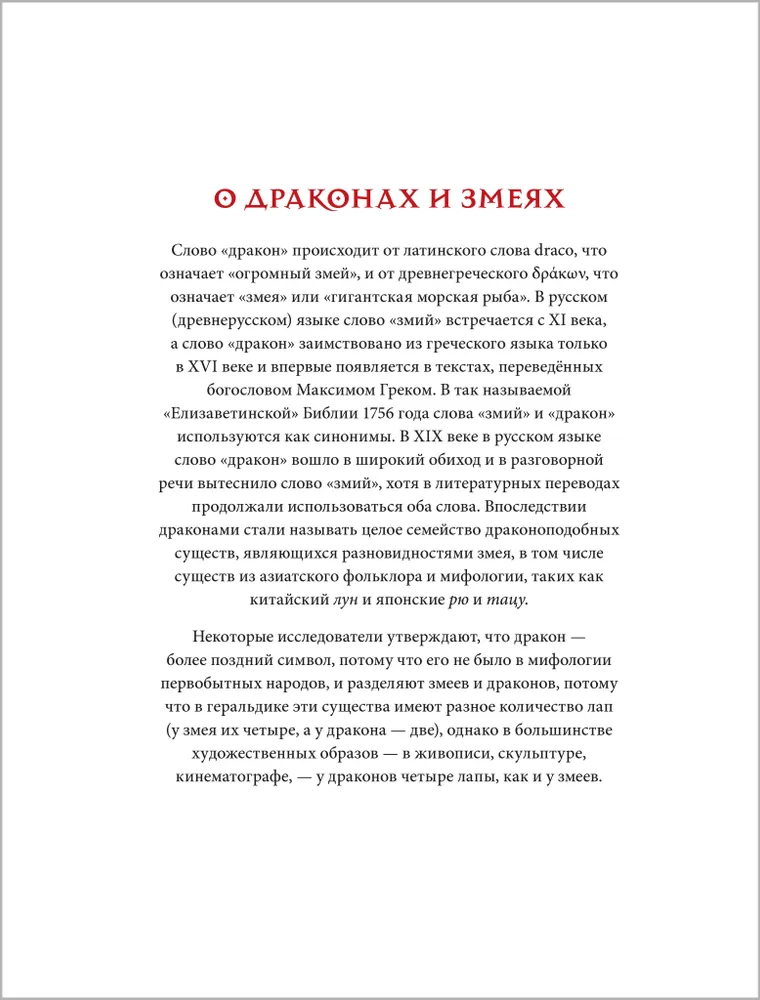 О ДРАКОНАХ И ЗМЕЯХ

Слово «дракон» происходит от латинского слова draco, что означает «огромный змей», и от древнегреческого δράκων, что означает «змея» или «гигантская морская рыба». В русском (древнерусском) языке слово «змий» встречается с XI века, а слово «дракон» заимствовано из греческого языка только в XVI веке и впервые появляется в текстах, переведённых богословом Максимом Греком. В так называемой «Елизаветинской» Библии 1756 года слова «змий» и «дракон» используются как синонимы. В XIX веке в русском языке слово «дракон» вошло в широкий обиход и в разговорной речи вытеснило слово «змий», хотя в литературных переводах продолжали использоваться оба слова. Впоследствии драконами стали называть целое семейство драконоподобных существ, являющихся разновидностями змея, в том числе существ из азиатского фольклора и мифологии, таких как китайский лун и японские рю и тацу.

Некоторые исследователи утверждают, что дракон — более поздний символ, потому что его не было в мифологии первобытных народов, и разделяют змеев и драконов, потому что в геральдике эти существа имеют разное количество лап (у змея их четыре, а у дракона — две), однако в большинстве художественных образов — в живописи, скульптуре, кинематографе, — у драконов четыре лапы, как и у змеев.